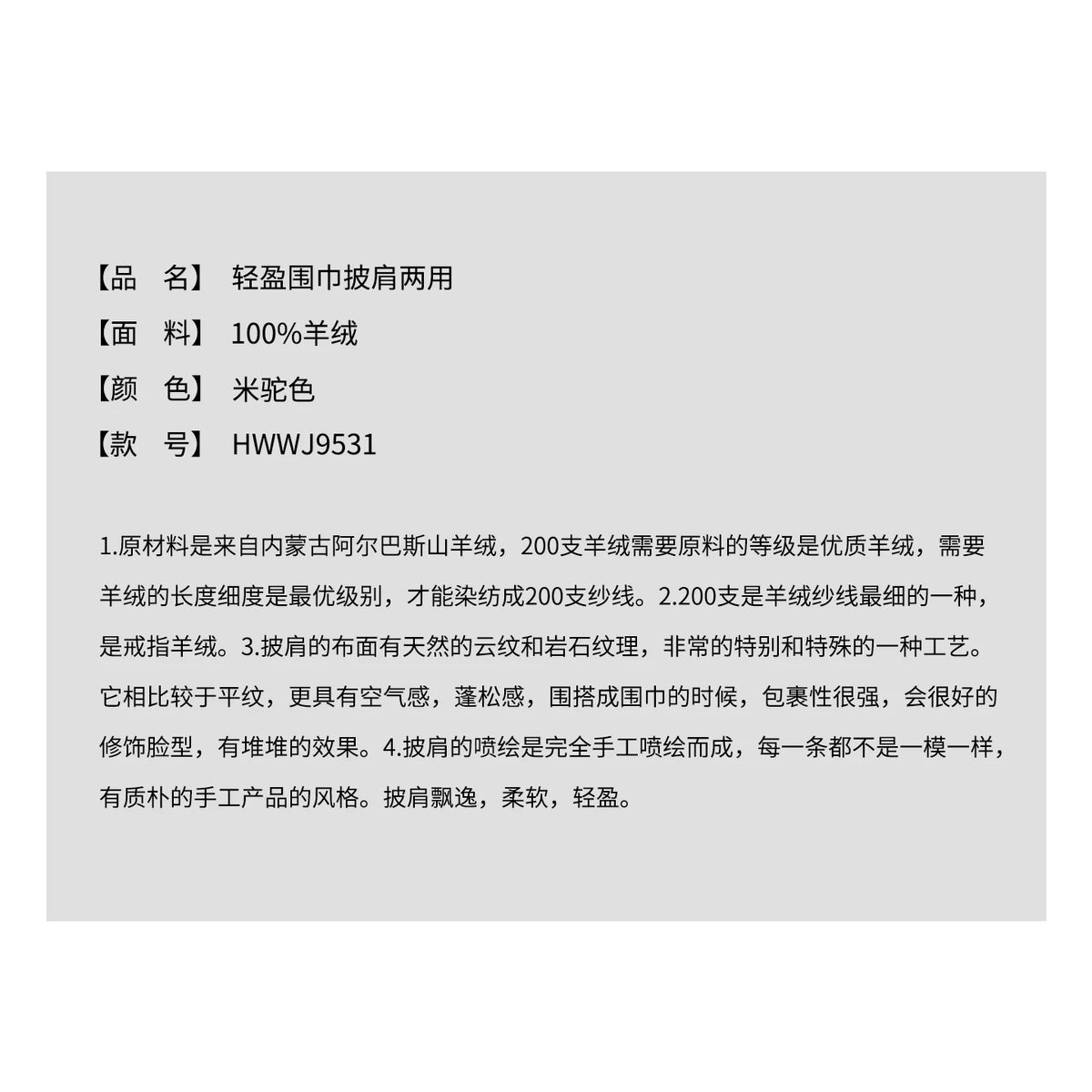 【品　名】 轻盈围巾披肩两用

【面　料】 100%羊绒

【颜　色】 米驼色

【款　号】 HWWJ9531

1.原材料是来自内蒙古阿尔巴斯山羊绒，200支羊绒需要原料的等级是优质羊绒，需要羊绒的长度细度是最优级别，才能染纺成200支纱线。2.200支是羊绒纱线最细的一种，是戒指羊绒。3.披肩的布面有天然的云纹和岩石纹理，非常的特别和特殊的一种工艺。它相比较于平纹，更具有空气感，蓬松感，围搭成围巾的时候，包裹性很强，会很好的修饰脸型，有堆堆的效果。4.披肩的喷绘是完全手工喷绘而成，每一条都不是一模一样，有质朴的手工产品的风格。披肩飘逸，柔软，轻盈。